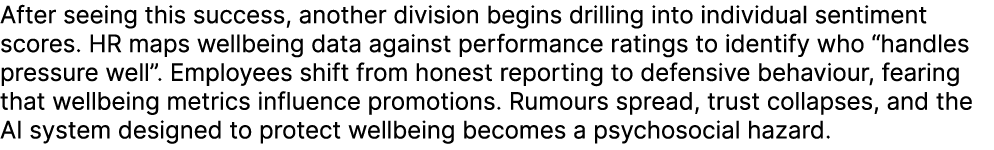 After seeing this success, another division begins drilling into individual sentiment scores. HR maps wellbeing data against performance ratings to identify who “handles pressure well”. Employees shift from honest reporting to defensive behaviour, fearing that wellbeing metrics influence promotions. Rumours spread, trust collapses, and the AI system designed to protect wellbeing becomes a psychosocial hazard.